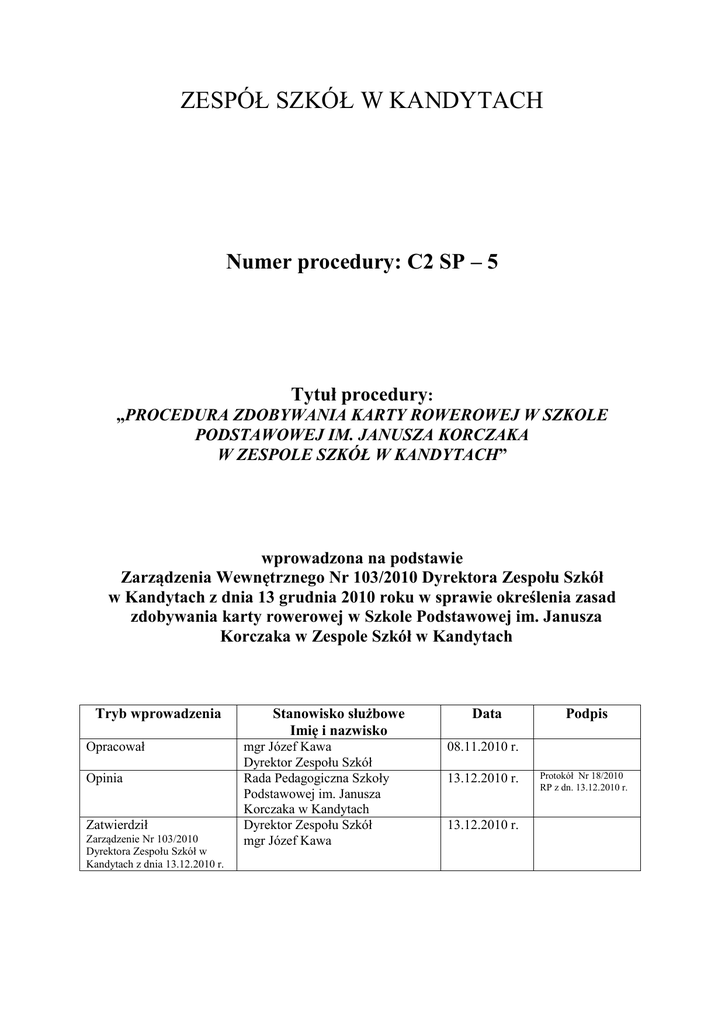 ZESPÓŁ SZKÓŁ W KANDYTACH

Numer procedury: C2 SP – 5

Tytuł procedury:
„PROCEDURA ZDOBYWANIA KARTY ROWEROWEJ W SZKOLE PODSTAWOWEJ IM. JANUSZA KORCZAKA W ZESPOLE SZKÓŁ W KANDYTACH”

wprowadzona na podstawie
Zarządzenia Wewnętrznego Nr 103/2010 Dyrektora Zespołu Szkół w Kandytach z dnia 13 grudnia 2010 roku w sprawie określenia zasad zdobywania karty rowerowej w Szkole Podstawowej im. Janusza Korczaka w Zespole Szkół w Kandytach

| Tryb wprowadzenia | Stanowisko służbowe Imię i nazwisko | Data | Podpis |
|---|---|---|---|
| Opracował | mgr Józef Kawa Dyrektor Zespołu Szkół | 08.11.2010 r. | |
| Opinia | Rada Pedagogiczna Szkoły Podstawowej im. Janusza Korczaka w Kandytach | 13.12.2010 r. | Protokół Nr 18/2010 RP z dn. 13.12.2010 r. |
| Zatwierdził Zarządzenie Nr 103/2010 Dyrektora Zespołu Szkół w Kandytach z dnia 13.12.2010 r. | Dyrektor Zespołu Szkół mgr Józef Kawa | 13.12.2010 r. | |